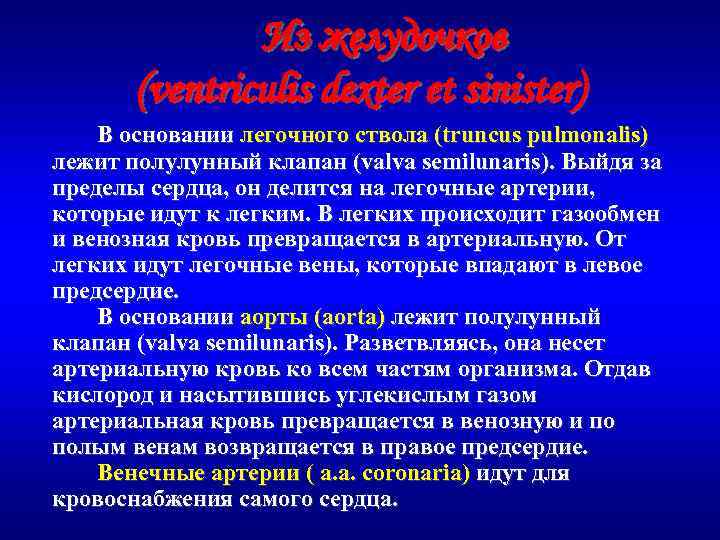 Из желудочков
(ventriculis dexter et sinister)

В основании легочного ствола (truncus pulmonalis) лежит полулунный клапан (valva semilunaris). Выйдя за пределы сердца, он делится на легочные артерии, которые идут к легким. В легких происходит газообмен и венозная кровь превращается в артериальную. От легких идут легочные вены, которые впадают в левое предсердие.

В основании аорты (aorta) лежит полулунный клапан (valva semilunaris). Разветвляясь, она несет артериальную кровь ко всем частям организма. Отдав кислород и насытившись углекислым газом артериальная кровь превращается в венозную и по полым венам возвращается в правое предсердие.

Венечные артерии ( a.a. coronaria) идут для кровоснабжения самого сердца.